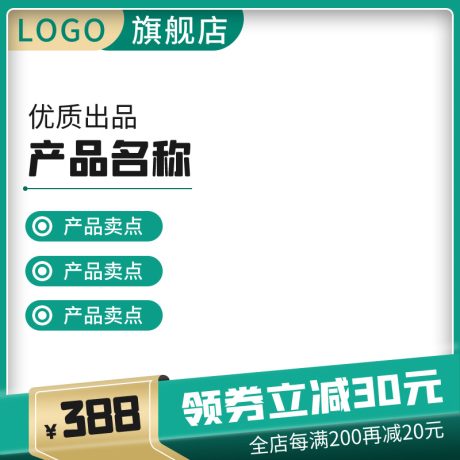 LOGO 旗舰店

优质出品
产品名称

产品卖点

产品卖点

产品卖点

¥388

领券立减30元
全店每满200再减20元